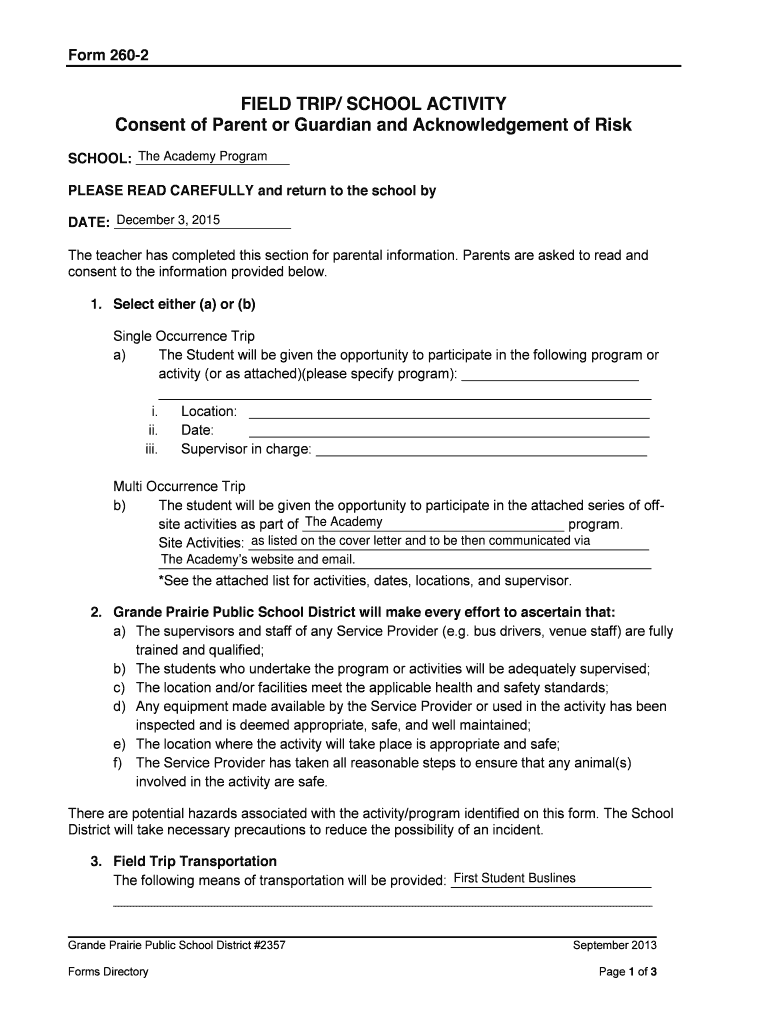 Form 260-2

FIELD TRIP/ SCHOOL ACTIVITY
Consent of Parent or Guardian and Acknowledgement of Risk

SCHOOL: The Academy Program

PLEASE READ CAREFULLY and return to the school by

DATE: December 3, 2015

The teacher has completed this section for parental information. Parents are asked to read and consent to the information provided below.

1. Select either (a) or (b)

Single Occurrence Trip
a) The Student will be given the opportunity to participate in the following program or activity (or as attached)(please specify program):

i. Location:
ii. Date:
iii. Supervisor in charge:

Multi Occurrence Trip
b) The student will be given the opportunity to participate in the attached series of off-site activities as part of The Academy program.
Site Activities: as listed on the cover letter and to be then communicated via The Academy's website and email.
*See the attached list for activities, dates, locations, and supervisor.

2. Grande Prairie Public School District will make every effort to ascertain that:
a) The supervisors and staff of any Service Provider (e.g. bus drivers, venue staff) are fully trained and qualified;
b) The students who undertake the program or activities will be adequately supervised;
c) The location and/or facilities meet the applicable health and safety standards;
d) Any equipment made available by the Service Provider or used in the activity has been inspected and is deemed appropriate, safe, and well maintained;
e) The location where the activity will take place is appropriate and safe;
f) The Service Provider has taken all reasonable steps to ensure that any animal(s) involved in the activity are safe.

There are potential hazards associated with the activity/program identified on this form. The School District will take necessary precautions to reduce the possibility of an incident.

3. Field Trip Transportation
The following means of transportation will be provided: First Student Buslines

Grande Prairie Public School District #2357 September 2013
Forms Directory Page 1 of 3